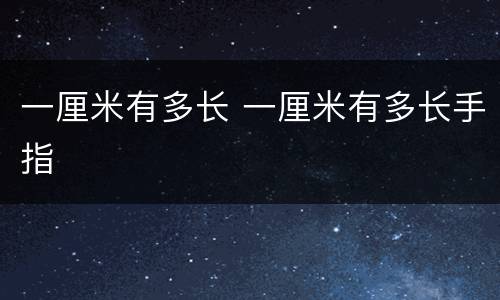 一厘米有多长 一厘米有多长手指